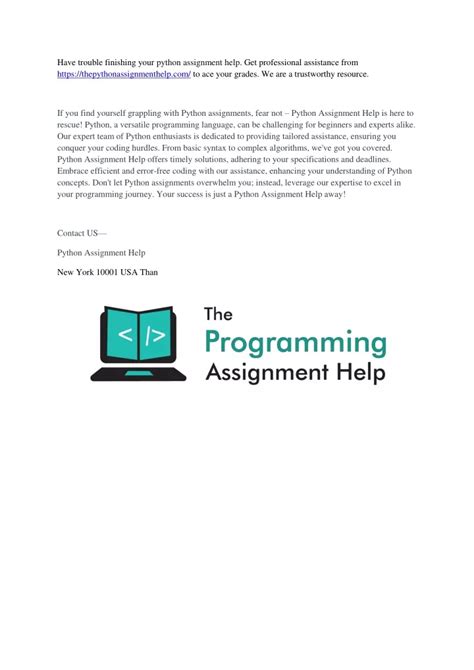 Have trouble finishing your python assignment help. Get professional assistance from https://thepythonassignmenthelp.com/ to ace your grades. We are a trustworthy resource.

If you find yourself grappling with Python assignments, fear not – Python Assignment Help is here to rescue! Python, a versatile programming language, can be challenging for beginners and experts alike. Our expert team of Python enthusiasts is dedicated to providing tailored assistance, ensuring you conquer your coding hurdles. From basic syntax to complex algorithms, we've got you covered. Python Assignment Help offers timely solutions, adhering to your specifications and deadlines. Embrace efficient and error-free coding with our assistance, enhancing your understanding of Python concepts. Don't let Python assignments overwhelm you; instead, leverage our expertise to excel in your programming journey. Your success is just a Python Assignment Help away!

Contact US—

Python Assignment Help

New York 10001 USA Than

</>

The
Programming
Assignment Help